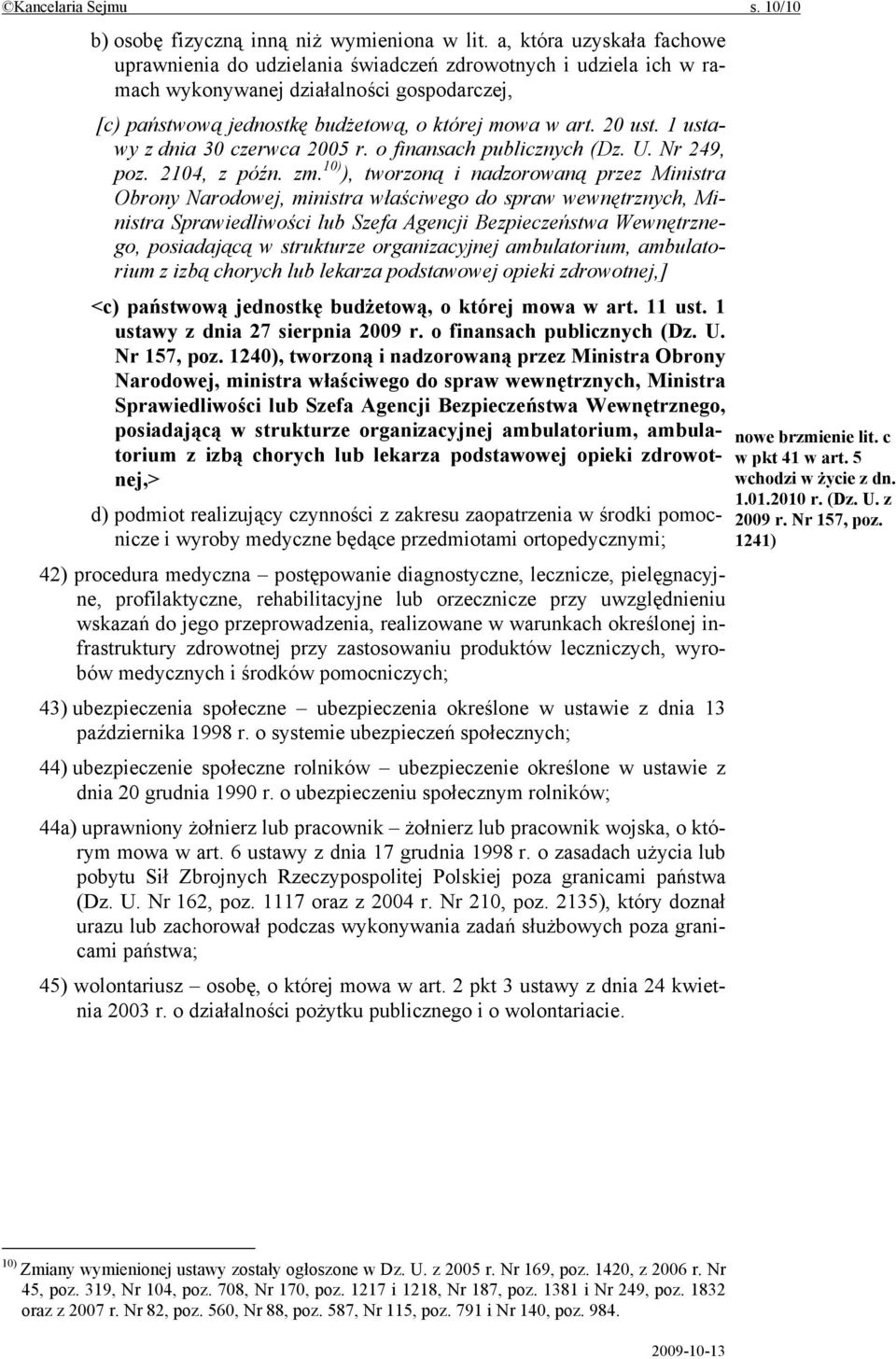 ©Kancelaria Sejmu s. 10/10

b) osobę fizyczną inną niż wymieniona w lit. a, która uzyskała fachowe uprawnienia do udzielania świadczeń zdrowotnych i udziela ich w ramach wykonywanej działalności gospodarczej,

[c) państwową jednostkę budżetową, o której mowa w art. 20 ust. 1 ustawy z dnia 30 czerwca 2005 r. o finansach publicznych (Dz. U. Nr 249, poz. 2104, z późn. zm.$^{10)}$), tworzoną i nadzorowaną przez Ministra Obrony Narodowej, ministra właściwego do spraw wewnętrznych, Ministra Sprawiedliwości lub Szefa Agencji Bezpieczeństwa Wewnętrznego, posiadającą w strukturze organizacyjnej ambulatorium, ambulatorium z izbą chorych lub lekarza podstawowej opieki zdrowotnej,]

<c) państwową jednostkę budżetową, o której mowa w art. 11 ust. 1 ustawy z dnia 27 sierpnia 2009 r. o finansach publicznych (Dz. U. Nr 157, poz. 1240), tworzoną i nadzorowaną przez Ministra Obrony Narodowej, ministra właściwego do spraw wewnętrznych, Ministra Sprawiedliwości lub Szefa Agencji Bezpieczeństwa Wewnętrznego, posiadającą w strukturze organizacyjnej ambulatorium, ambulatorium z izbą chorych lub lekarza podstawowej opieki zdrowotnej,>

nowe brzmienie lit. c w pkt 41 w art. 5 wchodzi w życie z dn. 1.01.2010 r. (Dz. U. z 2009 r. Nr 157, poz. 1241)

d) podmiot realizujący czynności z zakresu zaopatrzenia w środki pomocnicze i wyroby medyczne będące przedmiotami ortopedycznymi;

42) procedura medyczna – postępowanie diagnostyczne, lecznicze, pielęgnacyjne, profilaktyczne, rehabilitacyjne lub orzecznicze przy uwzględnieniu wskazań do jego przeprowadzenia, realizowane w warunkach określonej infrastruktury zdrowotnej przy zastosowaniu produktów leczniczych, wyrobów medycznych i środków pomocniczych;

43) ubezpieczenia społeczne – ubezpieczenia określone w ustawie z dnia 13 października 1998 r. o systemie ubezpieczeń społecznych;

44) ubezpieczenie społeczne rolników – ubezpieczenie określone w ustawie z dnia 20 grudnia 1990 r. o ubezpieczeniu społecznym rolników;

44a) uprawniony żołnierz lub pracownik – żołnierz lub pracownik wojska, o którym mowa w art. 6 ustawy z dnia 17 grudnia 1998 r. o zasadach użycia lub pobytu Sił Zbrojnych Rzeczypospolitej Polskiej poza granicami państwa (Dz. U. Nr 162, poz. 1117 oraz z 2004 r. Nr 210, poz. 2135), który doznał urazu lub zachorował podczas wykonywania zadań służbowych poza granicami państwa;

45) wolontariusz – osobę, o której mowa w art. 2 pkt 3 ustawy z dnia 24 kwietnia 2003 r. o działalności pożytku publicznego i o wolontariacie.

$^{10)}$ Zmiany wymienionej ustawy zostały ogłoszone w Dz. U. z 2005 r. Nr 169, poz. 1420, z 2006 r. Nr 45, poz. 319, Nr 104, poz. 708, Nr 170, poz. 1217 i 1218, Nr 187, poz. 1381 i Nr 249, poz. 1832 oraz z 2007 r. Nr 82, poz. 560, Nr 88, poz. 587, Nr 115, poz. 791 i Nr 140, poz. 984.

2009-10-13